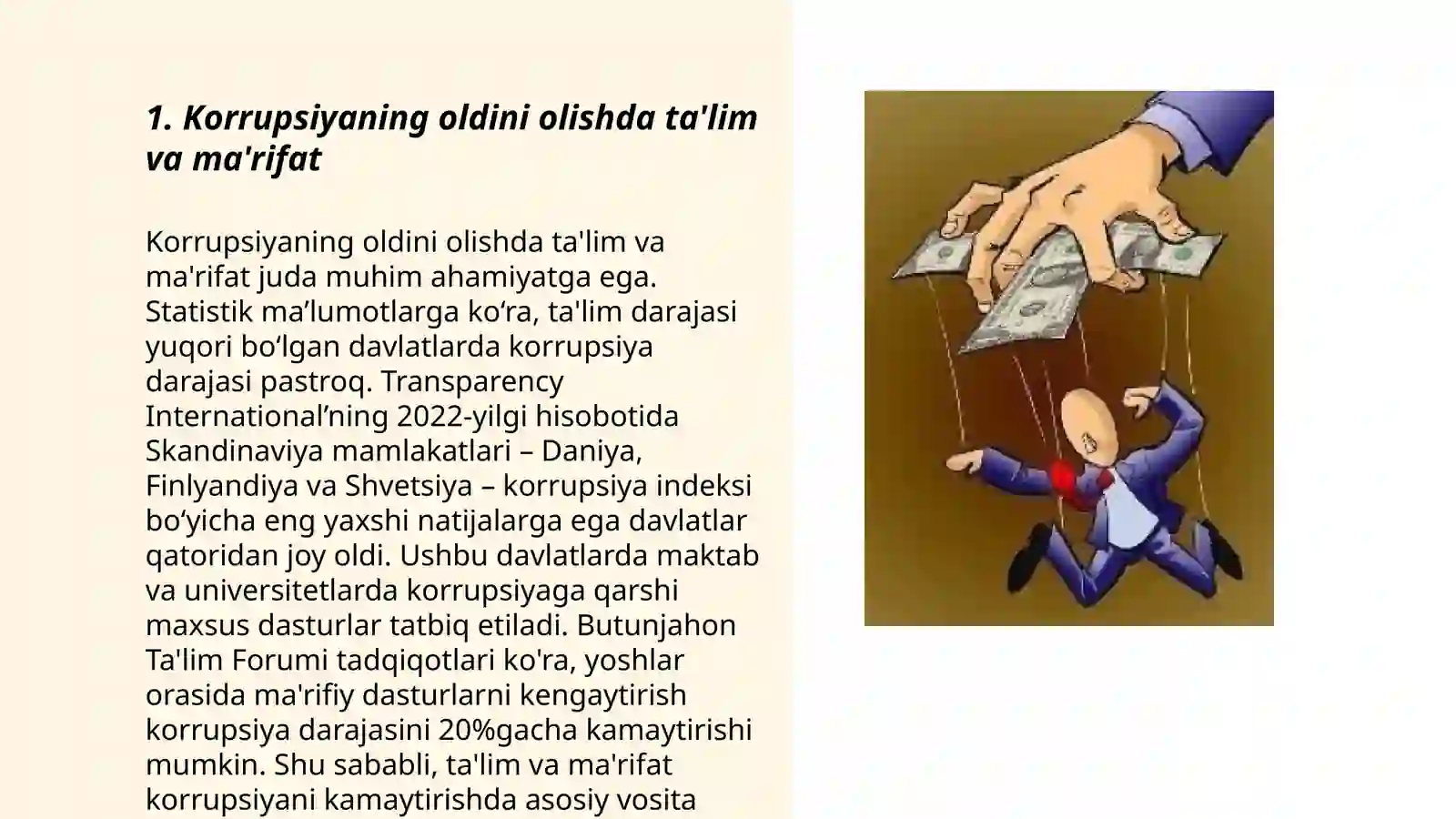 1. Korrupsiyaning oldini olishda ta'lim va ma'rifat

Korrupsiyaning oldini olishda ta'lim va ma'rifat juda muhim ahamiyatga ega. Statistik ma’lumotlarga ko‘ra, ta'lim darajasi yuqori bo‘lgan davlatlarda korrupsiya darajasi pastroq. Transparency International’ning 2022-yilgi hisobotida Skandinaviya mamlakatlari – Daniya, Finlyandiya va Shvetsiya – korrupsiya indeksi bo‘yicha eng yaxshi natijalarga ega davlatlar qatoridan joy oldi. Ushbu davlatlarda maktab va universitetlarda korrupsiyaga qarshi maxsus dasturlar tatbiq etiladi. Butunjahon Ta'lim Forumi tadqiqotlari ko'ra, yoshlar orasida ma'rifiy dasturlarni kengaytirish korrupsiya darajasini 20%gacha kamaytirishi mumkin. Shu sababli, ta'lim va ma'rifat korrupsiyani kamaytirishda asosiy vosita